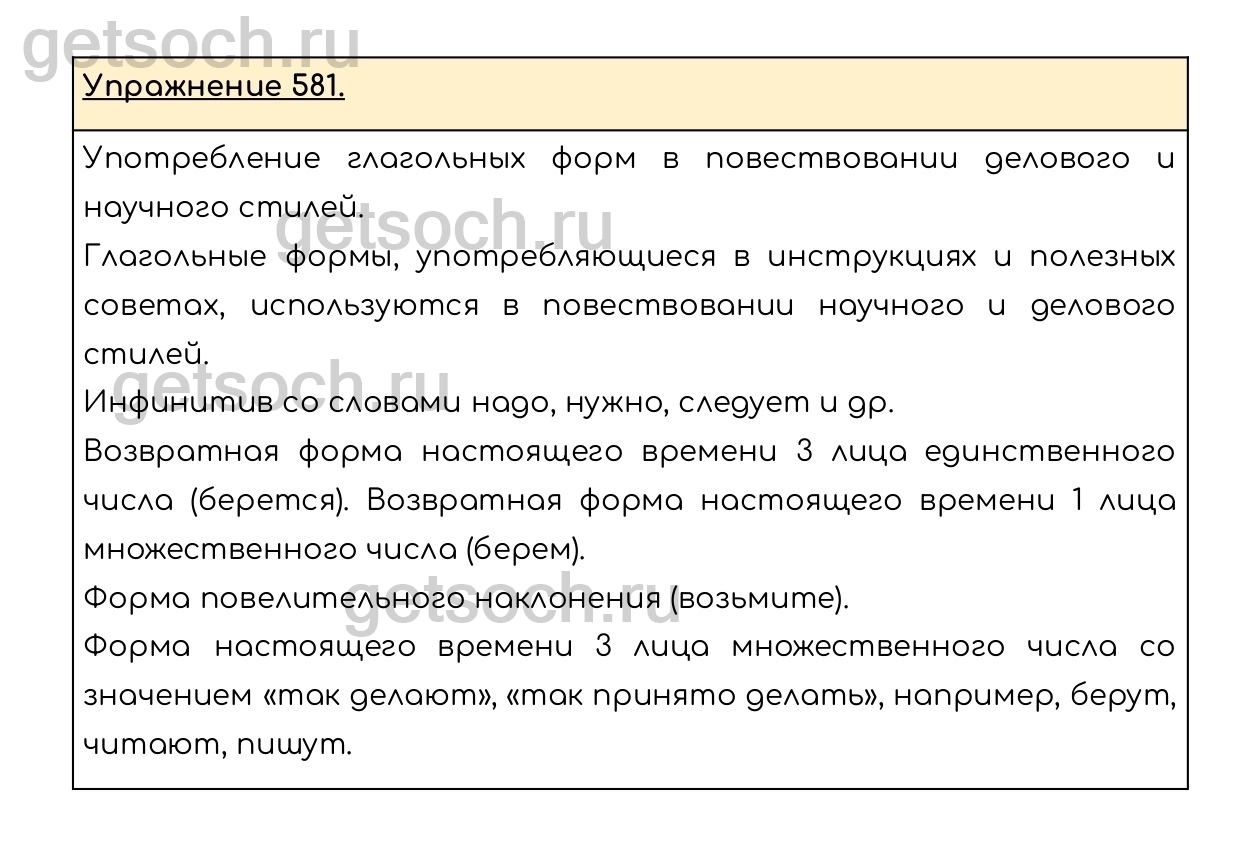 getsoch.ru

Упражнение 581.

Употребление глагольных форм в повествовании делового и научного стилей.

getsoch.ru

Глагольные формы, употребляющиеся в инструкциях и полезных советах, используются в повествовании научного и делового стилей.

getsoch.ru

Инфинитив со словами надо, нужно, следует и др.

Возвратная форма настоящего времени 3 лица единственного числа (берется). Возвратная форма настоящего времени 1 лица множественного числа (берем).

getsoch.ru

Форма повелительного наклонения (возьмите).

Форма настоящего времени 3 лица множественного числа со значением «так делают», «так принято делать», например, берут, читают, пишут.